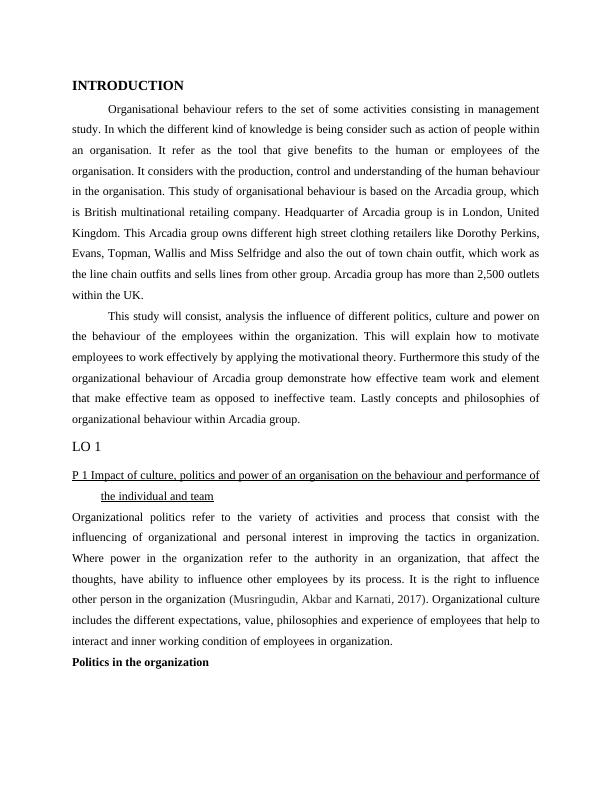 INTRODUCTION

Organisational behaviour refers to the set of some activities consisting in management study. In which the different kind of knowledge is being consider such as action of people within an organisation. It refer as the tool that give benefits to the human or employees of the organisation. It considers with the production, control and understanding of the human behaviour in the organisation. This study of organisational behaviour is based on the Arcadia group, which is British multinational retailing company. Headquarter of Arcadia group is in London, United Kingdom. This Arcadia group owns different high street clothing retailers like Dorothy Perkins, Evans, Topman, Wallis and Miss Selfridge and also the out of town chain outfit, which work as the line chain outfits and sells lines from other group. Arcadia group has more than 2,500 outlets within the UK.

This study will consist, analysis the influence of different politics, culture and power on the behaviour of the employees within the organization. This will explain how to motivate employees to work effectively by applying the motivational theory. Furthermore this study of the organizational behaviour of Arcadia group demonstrate how effective team work and element that make effective team as opposed to ineffective team. Lastly concepts and philosophies of organizational behaviour within Arcadia group.

LO 1

P 1 Impact of culture, politics and power of an organisation on the behaviour and performance of the individual and team

Organizational politics refer to the variety of activities and process that consist with the influencing of organizational and personal interest in improving the tactics in organization. Where power in the organization refer to the authority in an organization, that affect the thoughts, have ability to influence other employees by its process. It is the right to influence other person in the organization (Musringudin, Akbar and Karnati, 2017). Organizational culture includes the different expectations, value, philosophies and experience of employees that help to interact and inner working condition of employees in organization.

Politics in the organization